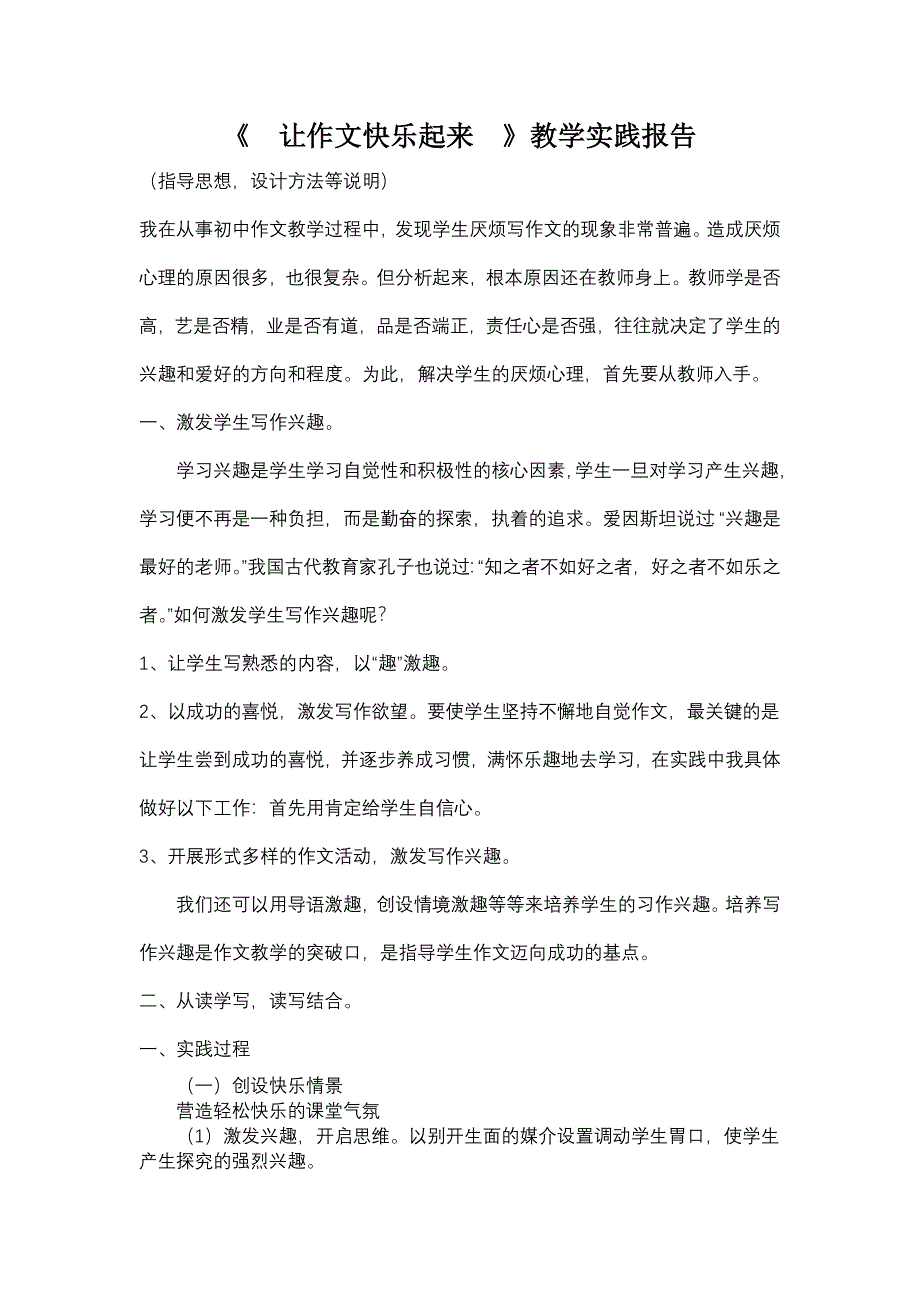 《　让作文快乐起来　》教学实践报告

（指导思想，设计方法等说明）

我在从事初中作文教学过程中，发现学生厌烦写作文的现象非常普遍。造成厌烦心理的原因很多，也很复杂。但分析起来，根本原因还在教师身上。教师学是否高，艺是否精，业是否有道，品是否端正，责任心是否强，往往就决定了学生的兴趣和爱好的方向和程度。为此，解决学生的厌烦心理，首先要从教师入手。

一、激发学生写作兴趣。

学习兴趣是学生学习自觉性和积极性的核心因素，学生一旦对学习产生兴趣，学习便不再是一种负担，而是勤奋的探索，执着的追求。爱因斯坦说过“兴趣是最好的老师。”我国古代教育家孔子也说过：“知之者不如好之者，好之者不如乐之者。”如何激发学生写作兴趣呢？

1、让学生写熟悉的内容，以“趣”激趣。

2、以成功的喜悦，激发写作欲望。要使学生坚持不懈地自觉作文，最关键的是让学生尝到成功的喜悦，并逐步养成习惯，满怀乐趣地去学习，在实践中我具体做好以下工作：首先用肯定给学生自信心。

3、开展形式多样的作文活动，激发写作兴趣。

我们还可以用导语激趣，创设情境激趣等等来培养学生的习作兴趣。培养写作兴趣是作文教学的突破口，是指导学生作文迈向成功的基点。

二、从读学写，读写结合。

一、实践过程

（一）创设快乐情景

营造轻松快乐的课堂气氛

（1）激发兴趣，开启思维。以别开生面的媒介设置调动学生胃口，使学生产生探究的强烈兴趣。